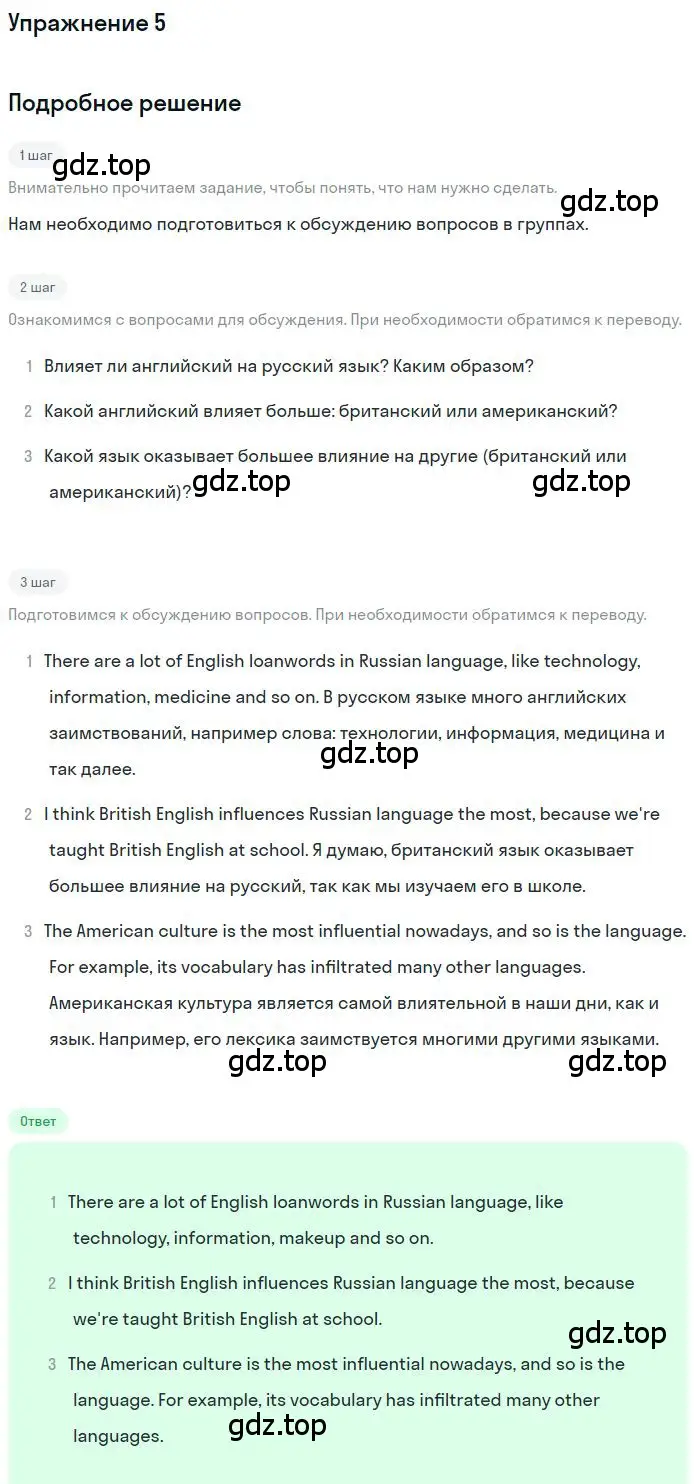 Упражнение 5

Подробное решение

1 шаг

gdz.top

Внимательно прочитаем задание, чтобы понять, что нам нужно сделать.

gdz.top

Нам необходимо подготовиться к обсуждению вопросов в группах.

2 шаг

Ознакомимся с вопросами для обсуждения. При необходимости обратимся к переводу.

1 Влияет ли английский на русский язык? Каким образом?

2 Какой английский влияет больше: британский или американский?

3 Какой язык оказывает большее влияние на другие (британский или американский)?

gdz.top

gdz.top

3 шаг

Подготовимся к обсуждению вопросов. При необходимости обратимся к переводу.

1 There are a lot of English loanwords in Russian language, like technology, information, medicine and so on. В русском языке много английских заимствований, например слова: технологии, информация, медицина и так далее.

gdz.top

2 I think British English influences Russian language the most, because we're taught British English at school. Я думаю, британский язык оказывает большее влияние на русский, так как мы изучаем его в школе.

3 The American culture is the most influential nowadays, and so is the language. For example, its vocabulary has infiltrated many other languages. Американская культура является самой влиятельной в наши дни, как и язык. Например, его лексика заимствуется многими другими языками.

gdz.top

gdz.top

Ответ

1 There are a lot of English loanwords in Russian language, like technology, information, makeup and so on.

2 I think British English influences Russian language the most, because we're taught British English at school.

gdz.top

3 The American culture is the most influential nowadays, and so is the language. For example, its vocabulary has infiltrated many other languages.

gdz.top